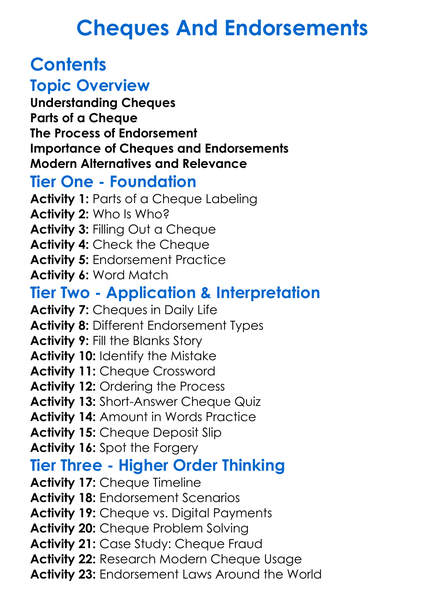 Cheques And Endorsements

Contents

Topic Overview

Understanding Cheques
Parts of a Cheque
The Process of Endorsement
Importance of Cheques and Endorsements
Modern Alternatives and Relevance

Tier One - Foundation

Activity 1: Parts of a Cheque Labeling
Activity 2: Who Is Who?
Activity 3: Filling Out a Cheque
Activity 4: Check the Cheque
Activity 5: Endorsement Practice
Activity 6: Word Match

Tier Two - Application & Interpretation

Activity 7: Cheques in Daily Life
Activity 8: Different Endorsement Types
Activity 9: Fill the Blanks Story
Activity 10: Identify the Mistake
Activity 11: Cheque Crossword
Activity 12: Ordering the Process
Activity 13: Short-Answer Cheque Quiz
Activity 14: Amount in Words Practice
Activity 15: Cheque Deposit Slip
Activity 16: Spot the Forgery

Tier Three - Higher Order Thinking

Activity 17: Cheque Timeline
Activity 18: Endorsement Scenarios
Activity 19: Cheque vs. Digital Payments
Activity 20: Cheque Problem Solving
Activity 21: Case Study: Cheque Fraud
Activity 22: Research Modern Cheque Usage
Activity 23: Endorsement Laws Around the World